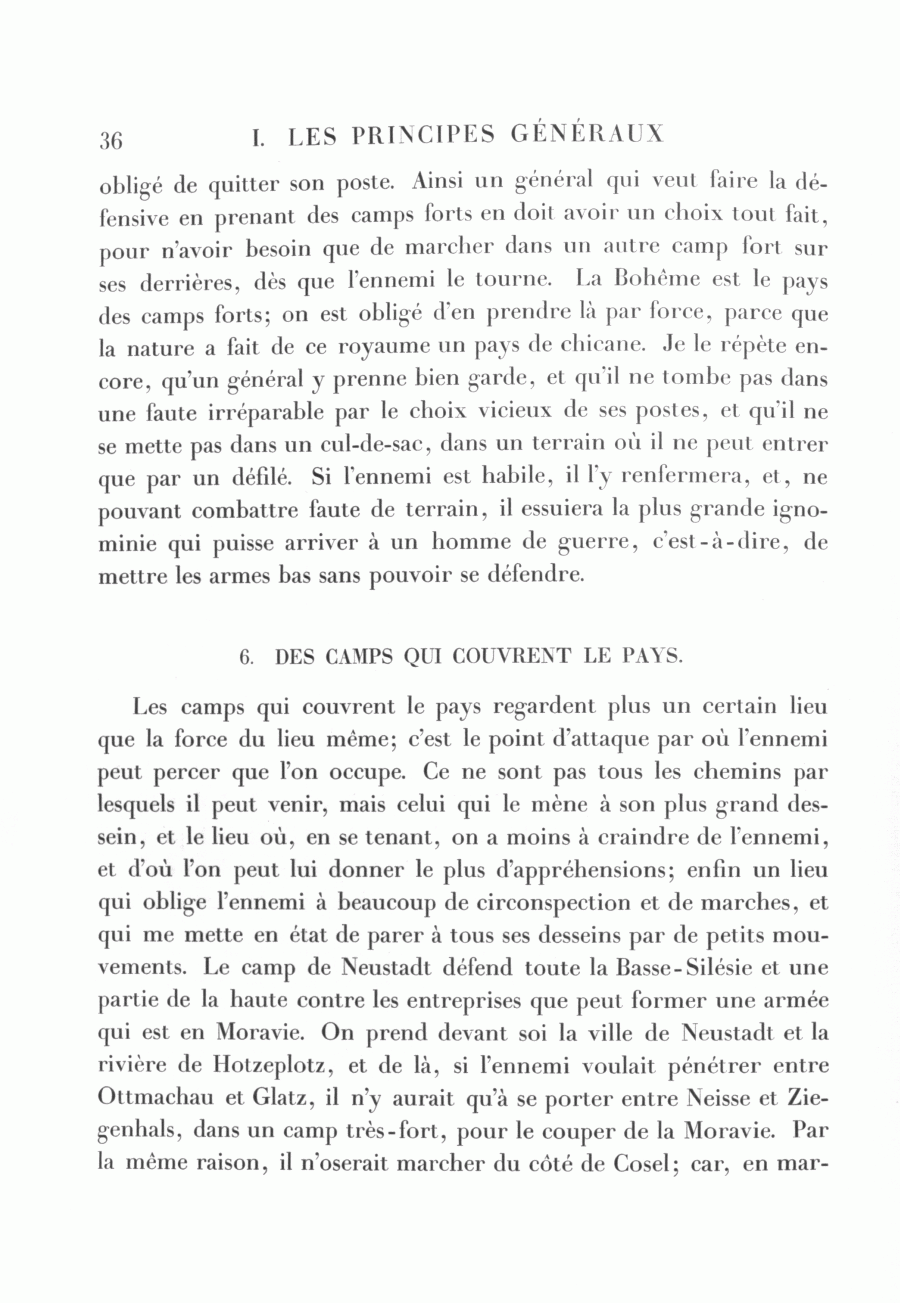 36 I. LES PRINCIPES GÉNÉRAUX

obligé de quitter son poste. Ainsi un général qui veut faire la défensive en prenant des camps forts en doit avoir un choix tout fait, pour n'avoir besoin que de marcher dans un autre camp fort sur ses derrières, dès que l'ennemi le tourne. La Bohême est le pays des camps forts; on est obligé d'en prendre là par force, parce que la nature a fait de ce royaume un pays de chicane. Je le répète encore, qu'un général y prenne bien garde, et qu'il ne tombe pas dans une faute irréparable par le choix vicieux de ses postes, et qu'il ne se mette pas dans un cul-de-sac, dans un terrain où il ne peut entrer que par un défilé. Si l'ennemi est habile, il l'y renfermera, et, ne pouvant combattre faute de terrain, il essuiera la plus grande ignominie qui puisse arriver à un homme de guerre, c'est-à-dire, de mettre les armes bas sans pouvoir se défendre.

6. DES CAMPS QUI COUVRENT LE PAYS.

Les camps qui couvrent le pays regardent plus un certain lieu que la force du lieu même; c'est le point d'attaque par où l'ennemi peut percer que l'on occupe. Ce ne sont pas tous les chemins par lesquels il peut venir, mais celui qui le mène à son plus grand dessein, et le lieu où, en se tenant, on a moins à craindre de l'ennemi, et d'où l'on peut lui donner le plus d'appréhensions; enfin un lieu qui oblige l'ennemi à beaucoup de circonspection et de marches, et qui me mette en état de parer à tous ses desseins par de petits mouvements. Le camp de Neustadt défend toute la Basse-Silésie et une partie de la haute contre les entreprises que peut former une armée qui est en Moravie. On prend devant soi la ville de Neustadt et la rivière de Hotzeplotz, et de là, si l'ennemi voulait pénétrer entre Ottmachau et Glatz, il n'y aurait qu'à se porter entre Neisse et Ziegenhals, dans un camp très-fort, pour le couper de la Moravie. Par la même raison, il n'oserait marcher du côté de Cosel; car, en mar-